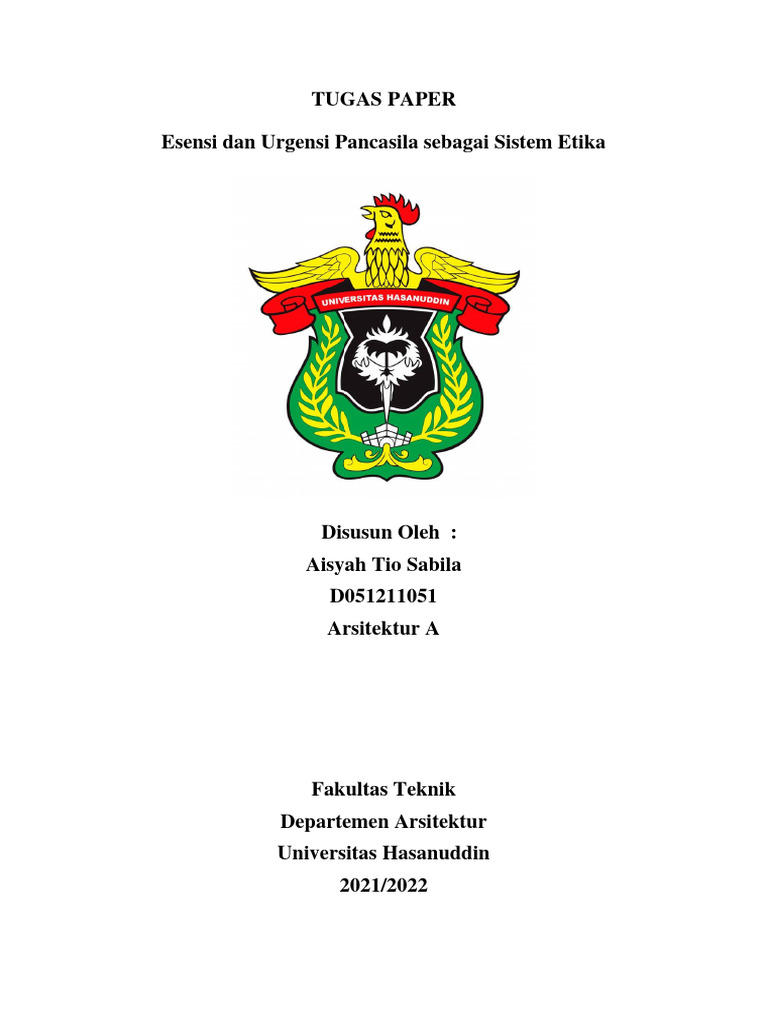 TUGAS PAPER

Esensi dan Urgensi Pancasila sebagai Sistem Etika

UNIVERSITAS HASANUDDIN

Disusun Oleh :
Aisyah Tio Sabila
D051211051
Arsitektur A

Fakultas Teknik
Departemen Arsitektur
Universitas Hasanuddin
2021/2022